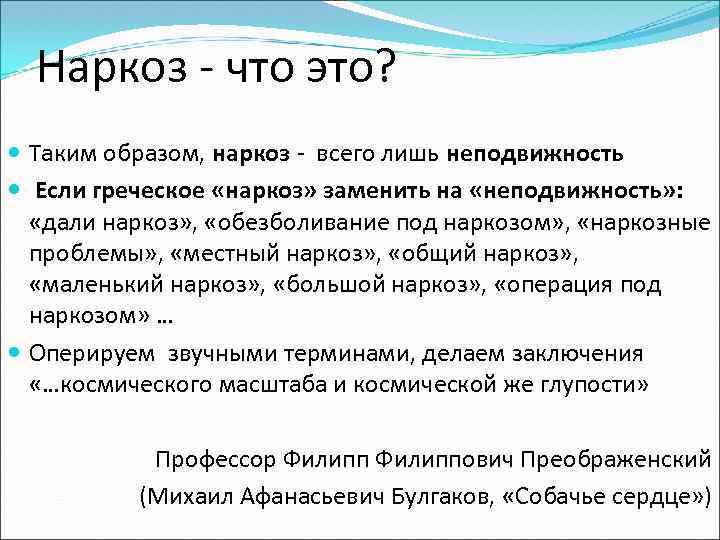 Наркоз - что это?

Таким образом, наркоз - всего лишь неподвижность

Если греческое «наркоз» заменить на «неподвижность»: «дали наркоз», «обезболивание под наркозом», «наркозные проблемы», «местный наркоз», «общий наркоз», «маленький наркоз», «большой наркоз», «операция под наркозом» …

Оперируем звучными терминами, делаем заключения «…космического масштаба и космической же глупости»

Профессор Филипп Филиппович Преображенский
(Михаил Афанасьевич Булгаков, «Собачье сердце»)